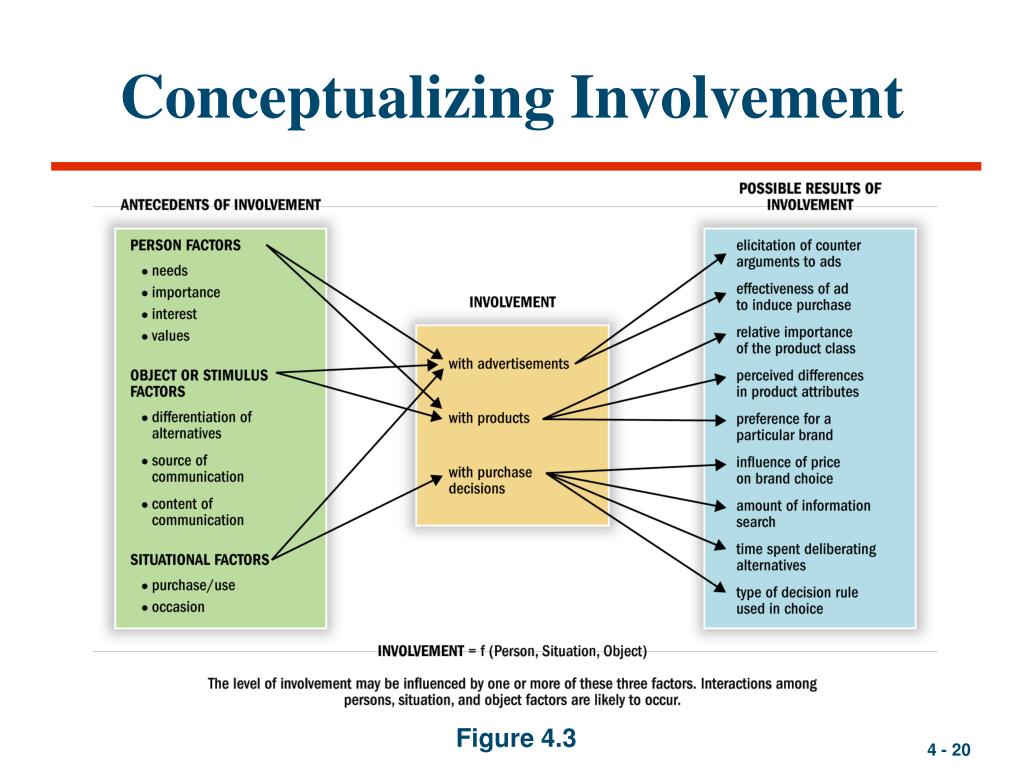 Conceptualizing Involvement

ANTECEDENTS OF INVOLVEMENT

PERSON FACTORS
• needs
• importance
• interest
• values

OBJECT OR STIMULUS FACTORS
• differentiation of alternatives
• source of communication
• content of communication

SITUATIONAL FACTORS
• purchase/use
• occasion

INVOLVEMENT

with advertisements

with products

with purchase decisions

POSSIBLE RESULTS OF INVOLVEMENT

elicitation of counter arguments to ads

effectiveness of ad to induce purchase

relative importance of the product class

perceived differences in product attributes

preference for a particular brand

influence of price on brand choice

amount of information search

time spent deliberating alternatives

type of decision rule used in choice

INVOLVEMENT = f (Person, Situation, Object)

The level of involvement may be influenced by one or more of these three factors. Interactions among persons, situation, and object factors are likely to occur.

Figure 4.3

4 - 20